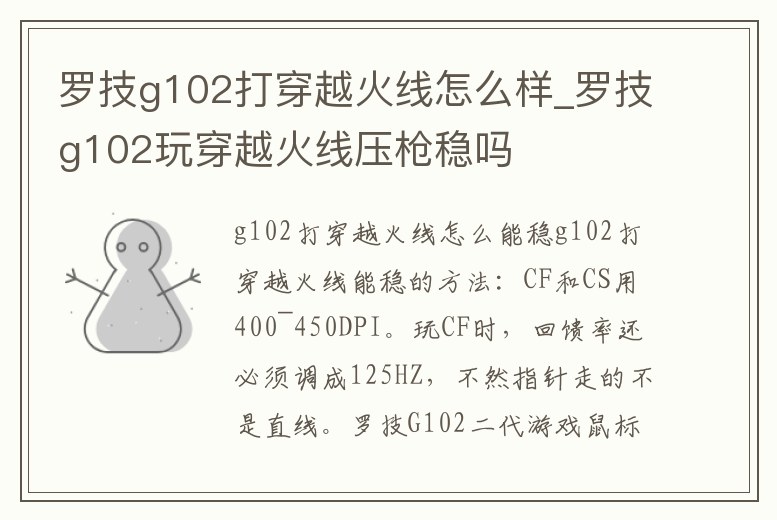 罗技g102打穿越火线怎么样_罗技g102玩穿越火线压枪稳吗

g102打穿越火线怎么能稳g102打穿越火线能稳的方法：CF和CS用400~450DPI。玩CF时，回馈率还必须调成125HZ，不然指针走的不是直线。罗技G102二代游戏鼠标